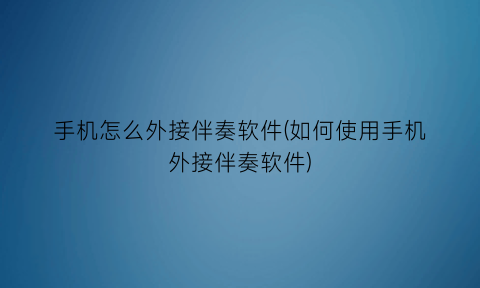 手机怎么外接伴奏软件(如何使用手机外接伴奏软件)